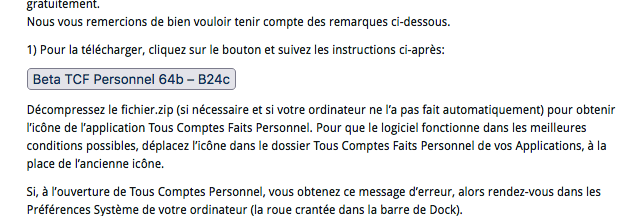 gratuitement.
Nous vous remercions de bien vouloir tenir compte des remarques ci-dessous.

1) Pour la télécharger, cliquez sur le bouton et suivez les instructions ci-après:

Beta TCF Personnel 64b – B24c

Décompressez le fichier.zip (si nécessaire et si votre ordinateur ne l'a pas fait automatiquement) pour obtenir l'icône de l'application Tous Comptes Faits Personnel. Pour que le logiciel fonctionne dans les meilleures conditions possibles, déplacez l'icône dans le dossier Tous Comptes Faits Personnel de vos Applications, à la place de l'ancienne icône.

Si, à l'ouverture de Tous Comptes Personnel, vous obtenez ce message d'erreur, alors rendez-vous dans les Préférences Système de votre ordinateur (la roue crantée dans la barre de Dock).